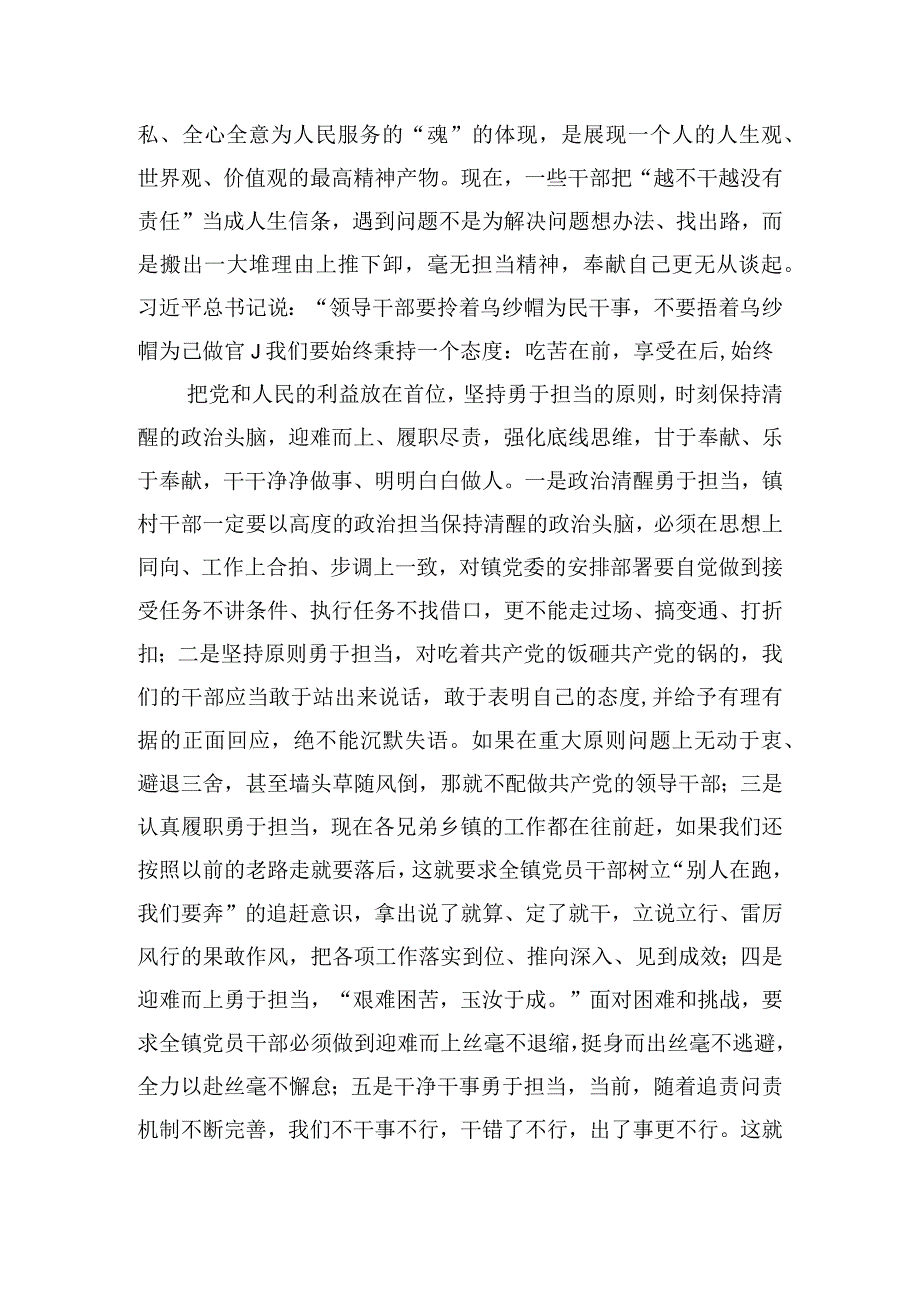 私、全心全意为人民服务的“魂”的体现，是展现一个人的人生观、世界观、价值观的最高精神产物。现在，一些干部把“越不干越没有责任”当成人生信条，遇到问题不是为解决问题想办法、找出路，而是搬出一大堆理由上推下卸，毫无担当精神，奉献自己更无从谈起。习近平总书记说：“领导干部要拎着乌纱帽为民干事，不要捂着乌纱帽为己做官J我们要始终秉持一个态度：吃苦在前，享受在后,始终

把党和人民的利益放在首位，坚持勇于担当的原则，时刻保持清醒的政治头脑，迎难而上、履职尽责，强化底线思维，甘于奉献、乐于奉献，干干净净做事、明明白白做人。一是政治清醒勇于担当，镇村干部一定要以高度的政治担当保持清醒的政治头脑，必须在思想上同向、工作上合拍、步调上一致，对镇党委的安排部署要自觉做到接受任务不讲条件、执行任务不找借口，更不能走过场、搞变通、打折扣；二是坚持原则勇于担当，对吃着共产党的饭砸共产党的锅的，我们的干部应当敢于站出来说话，敢于表明自己的态度,并给予有理有据的正面回应，绝不能沉默失语。如果在重大原则问题上无动于衷、避退三舍，甚至墙头草随风倒，那就不配做共产党的领导干部；三是认真履职勇于担当，现在各兄弟乡镇的工作都在往前赶，如果我们还按照以前的老路走就要落后，这就要求全镇党员干部树立“别人在跑，我们要奔”的追赶意识，拿出说了就算、定了就干，立说立行、雷厉风行的果敢作风，把各项工作落实到位、推向深入、见到成效；四是迎难而上勇于担当，“艰难困苦，玉汝于成。”面对困难和挑战，要求全镇党员干部必须做到迎难而上丝毫不退缩，挺身而出丝毫不逃避，全力以赴丝毫不懈怠；五是干净干事勇于担当，当前，随着追责问责机制不断完善，我们不干事不行，干错了不行，出了事更不行。这就